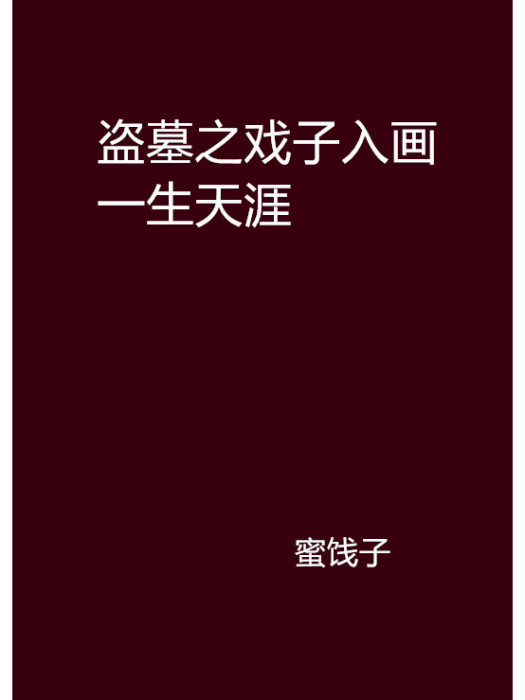 盗墓之戏子入画一生天涯

蜜饯子